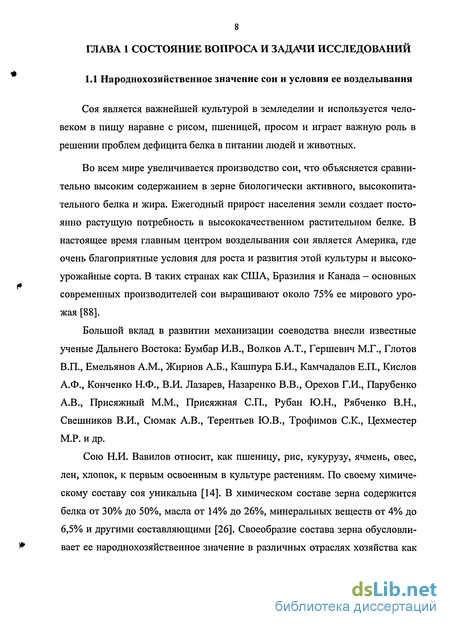 8

ГЛАВА 1 СОСТОЯНИЕ ВОПРОСА И ЗАДАЧИ ИССЛЕДОВАНИЙ

1.1 Народнохозяйственное значение сои и условия ее возделывания

Соя является важнейшей культурой в земледелии и используется человеком в пищу наравне с рисом, пшеницей, просом и играет важную роль в решении проблем дефицита белка в питании людей и животных.

Во всем мире увеличивается производство сои, что объясняется сравнительно высоким содержанием в зерне биологически активного, высокопитательного белка и жира. Ежегодный прирост населения земли создает постоянно растущую потребность в высококачественном растительном белке. В настоящее время главным центром возделывания сои является Америка, где очень благоприятные условия для роста и развития этой культуры и высокоурожайные сорта. В таких странах как США, Бразилия и Канада – основных современных производителей сои выращивают около 75% ее мирового урожая [88].

Большой вклад в развитии механизации соеводства внесли известные ученые Дальнего Востока: Бумбар И.В., Волков А.Т., Гершевич М.Г., Глотов В.П., Емельянов А.М., Жирнов А.Б., Кашпура Б.И., Камчадалов Е.П., Кислов А.Ф., Конченко Н.Ф., В.И. Лазарев, Назаренко В.В., Орехов Г.И., Парубенко А.В., Присяжный М.М., Присяжная С.П., Рубан Ю.Н., Рябченко В.Н., Свешников В.И., Сюмак А.В., Терентьев Ю.В., Трофимов С.К., Цехместер М.Р. и др.

Сою Н.И. Вавилов относит, как пшеницу, рис, кукурузу, ячмень, овес, лен, хлопок, к первым освоенным в культуре растениям. По своему химическому составу соя уникальна [14]. В химическом составе зерна содержится белка от 30% до 50%, масла от 14% до 26%, минеральных веществ от 4% до 6,5% и другими составляющими [26]. Своеобразие состава зерна обусловливает ее народнохозяйственное значение в различных отраслях хозяйства как

dsLib.net
библиотека диссертаций